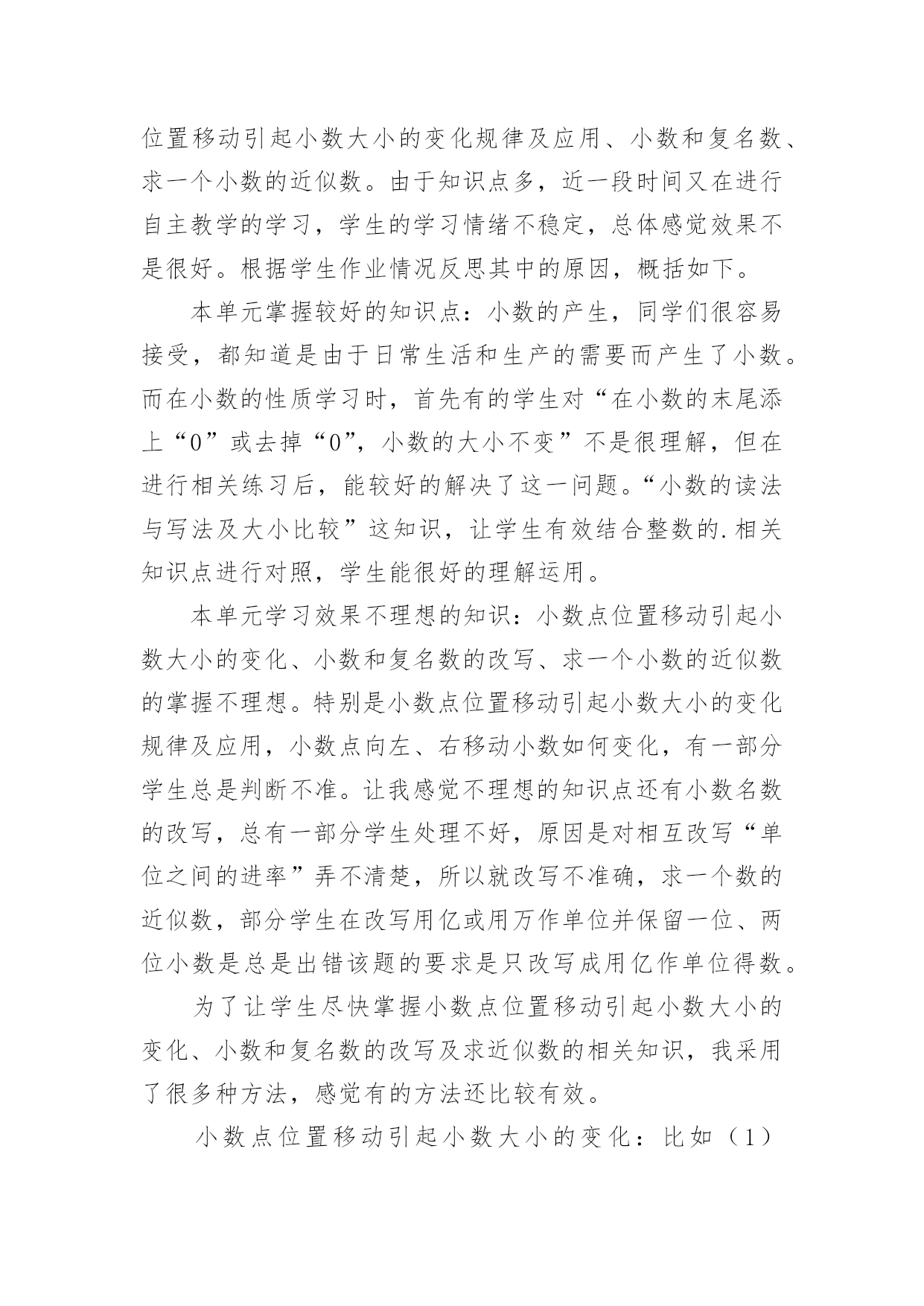 位置移动引起小数大小的变化规律及应用、小数和复名数、求一个小数的近似数。由于知识点多，近一段时间又在进行自主教学的学习，学生的学习情绪不稳定，总体感觉效果不是很好。根据学生作业情况反思其中的原因，概括如下。

本单元掌握较好的知识点：小数的产生，同学们很容易接受，都知道是由于日常生活和生产的需要而产生了小数。而在小数的性质学习时，首先有的学生对“在小数的末尾添上“0”或去掉“0”，小数的大小不变”不是很理解，但在进行相关练习后，能较好的解决了这一问题。“小数的读法与写法及大小比较”这知识，让学生有效结合整数的.相关知识点进行对照，学生能很好的理解运用。

本单元学习效果不理想的知识：小数点位置移动引起小数大小的变化、小数和复名数的改写、求一个小数的近似数的掌握不理想。特别是小数点位置移动引起小数大小的变化规律及应用，小数点向左、右移动小数如何变化，有一部分学生总是判断不准。让我感觉不理想的知识点还有小数名数的改写，总有一部分学生处理不好，原因是对相互改写“单位之间的进率”弄不清楚，所以就改写不准确，求一个数的近似数，部分学生在改写用亿或用万作单位并保留一位、两位小数是总是出错该题的要求是只改写成用亿作单位得数。

为了让学生尽快掌握小数点位置移动引起小数大小的变化、小数和复名数的改写及求近似数的相关知识，我采用了很多种方法，感觉有的方法还比较有效。

小数点位置移动引起小数大小的变化：比如（1）